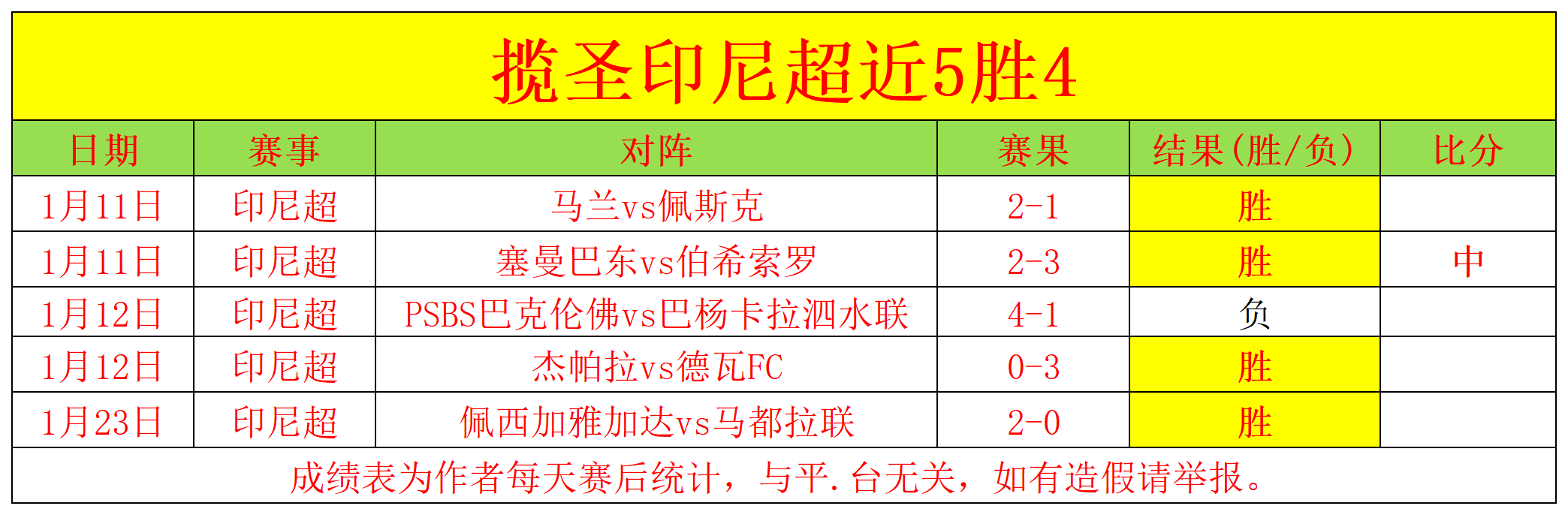 揽圣印尼超近5胜4

| 日期 | 赛事 | 对阵 | 赛果 | 结果(胜/负) | 比分 |
|---|---|---|---|---|---|
| 1月11日 | 印尼超 | 马兰vs佩斯克 | 2-1 | 胜 | |
| 1月11日 | 印尼超 | 塞曼巴东vs伯希索罗 | 2-3 | 胜 | 中 |
| 1月12日 | 印尼超 | PSBS巴克伦佛vs巴杨卡拉泗水联 | 4-1 | 负 | |
| 1月12日 | 印尼超 | 杰帕拉vs德瓦FC | 0-3 | 胜 | |
| 1月23日 | 印尼超 | 佩西加雅加达vs马都拉联 | 2-0 | 胜 | |

成绩表为作者每天赛后统计，与平.台无关，如有造假请举报。